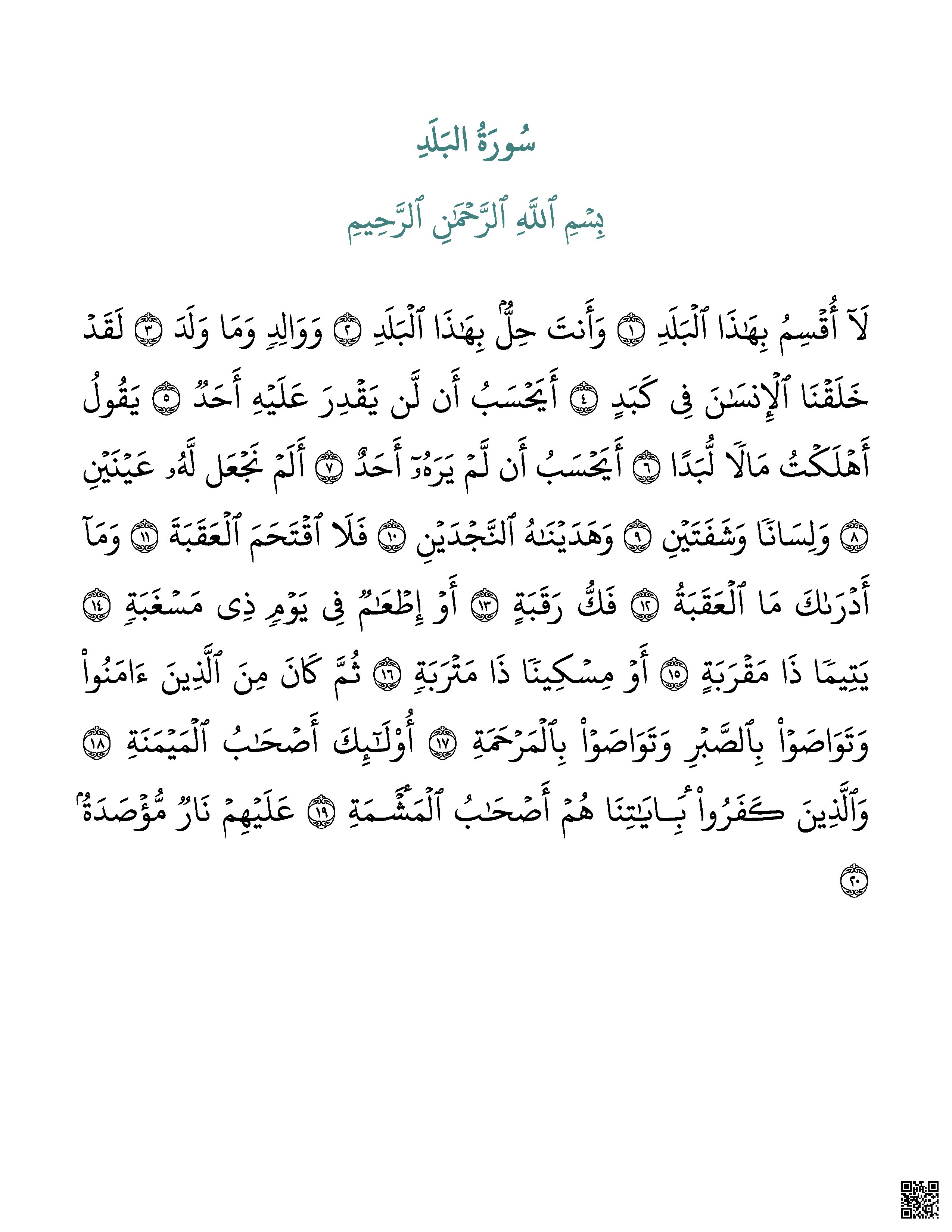 سُورَةُ البَلَدِ

بِسۡمِ ٱللَّهِ ٱلرَّحۡمَٰنِ ٱلرَّحِيمِ

لَآ أُقۡسِمُ بِهَٰذَا ٱلۡبَلَدِ ١ وَأَنتَ حِلُّۢ بِهَٰذَا ٱلۡبَلَدِ ٢ وَوَالِدٖ وَمَا وَلَدَ ٣ لَقَدۡ خَلَقۡنَا ٱلۡإِنسَٰنَ فِي كَبَدٍ ٤ أَيَحۡسَبُ أَن لَّن يَقۡدِرَ عَلَيۡهِ أَحَدٞ ٥ يَقُولُ أَهۡلَكۡتُ مَالٗا لُّبَدًا ٦ أَيَحۡسَبُ أَن لَّمۡ يَرَهُۥٓ أَحَدٌ ٧ أَلَمۡ نَجۡعَل لَّهُۥ عَيۡنَيۡنِ ٨ وَلِسَانٗا وَشَفَتَيۡنِ ٩ وَهَدَيۡنَٰهُ ٱلنَّجۡدَيۡنِ ١٠ فَلَا ٱقۡتَحَمَ ٱلۡعَقَبَةَ ١١ وَمَآ أَدۡرَىٰكَ مَا ٱلۡعَقَبَةُ ١٢ فَكُّ رَقَبَةٍ ١٣ أَوۡ إِطۡعَٰمٞ فِي يَوۡمٖ ذِي مَسۡغَبَةٖ ١٤ يَتِيمٗا ذَا مَقۡرَبَةٍ ١٥ أَوۡ مِسۡكِينٗا ذَا مَتۡرَبَةٖ ١٦ ثُمَّ كَانَ مِنَ ٱلَّذِينَ ءَامَنُواْ وَتَوَاصَوۡاْ بِٱلصَّبۡرِ وَتَوَاصَوۡاْ بِٱلۡمَرۡحَمَةِ ١٧ أُوْلَٰٓئِكَ أَصۡحَٰبُ ٱلۡمَيۡمَنَةِ ١٨ وَٱلَّذِينَ كَفَرُواْ بِـَٔايَٰتِنَا هُمۡ أَصۡحَٰبُ ٱلۡمَشۡـَٔمَةِ ١٩ عَلَيۡهِمۡ نَارٞ مُّؤۡصَدَةُۢ ٢٠